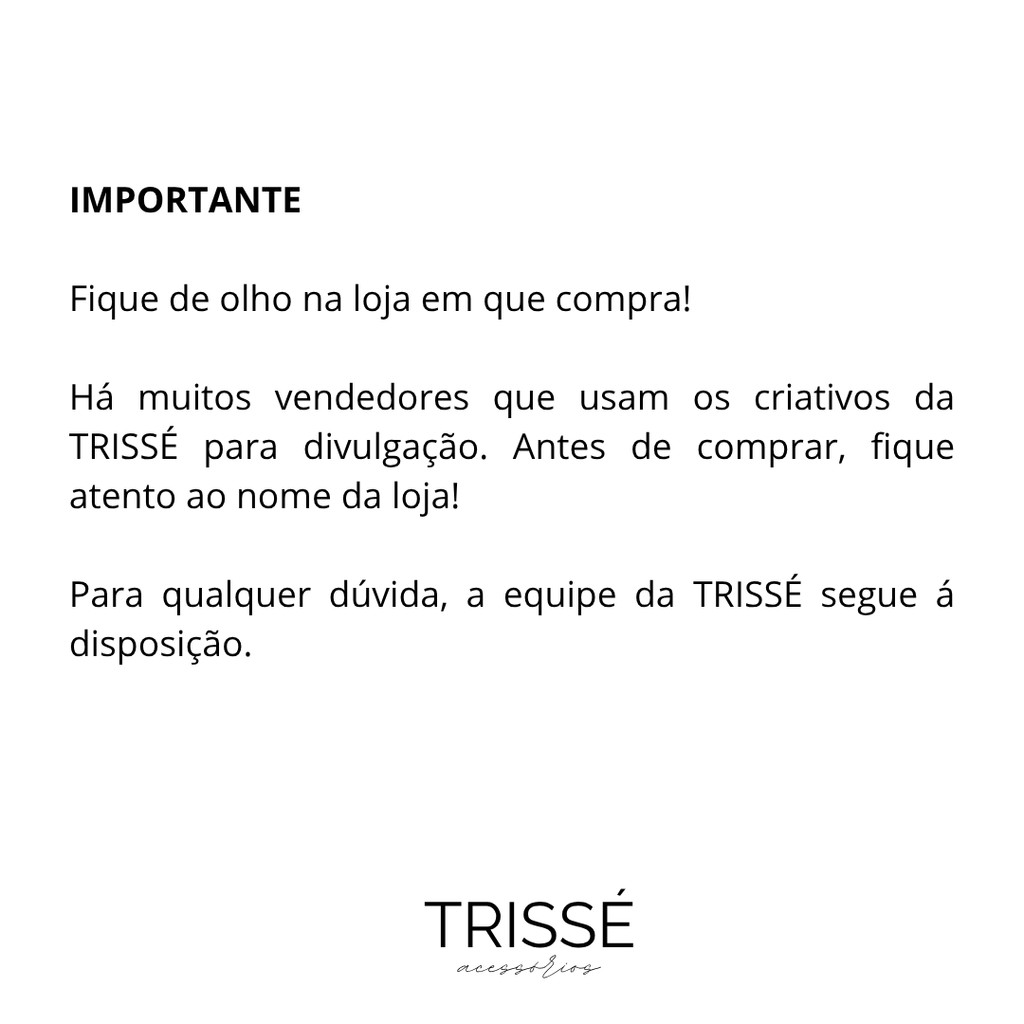 IMPORTANTE

Fique de olho na loja em que compra!

Há muitos vendedores que usam os criativos da TRISSÉ para divulgação. Antes de comprar, fique atento ao nome da loja!

Para qualquer dúvida, a equipe da TRISSÉ segue á disposição.

TRISSÉ
acessórios